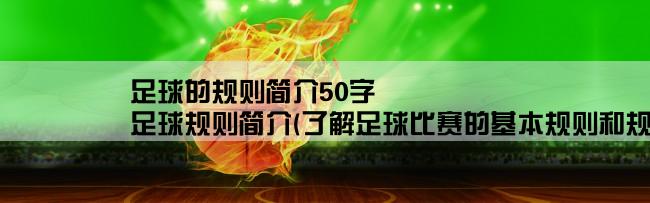 足球的规则简介50字
足球规则简介(了解足球比赛的基本规则和规